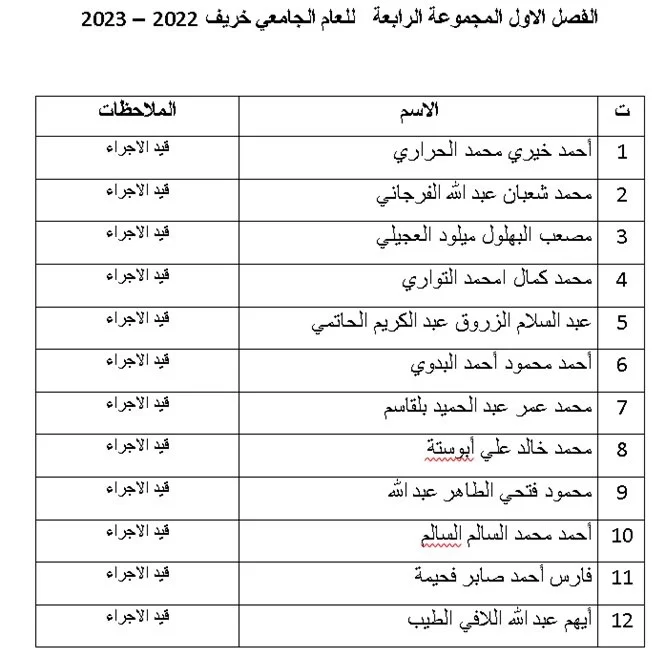 الفصل الاول المجموعة الرابعة للعام الجامعي خريف 2022 – 2023

| ت | الاسم | الملاحظات |
|---|---|---|
| 1 | أحمد خيري محمد الحراري | قيد الاجراء |
| 2 | محمد شعبان عبد الله الفرجاني | قيد الاجراء |
| 3 | مصعب البهلول ميلود العجيلي | قيد الاجراء |
| 4 | محمد كمال امحمد التواري | قيد الاجراء |
| 5 | عبد السلام الزروق عبد الكريم الحاتمي | قيد الاجراء |
| 6 | أحمد محمود أحمد البدوي | قيد الاجراء |
| 7 | محمد عمر عبد الحميد بلقاسم | قيد الاجراء |
| 8 | محمد خالد علي أبوستة | قيد الاجراء |
| 9 | محمود فتحي الطاهر عبد الله | قيد الاجراء |
| 10 | أحمد محمد السالم السالم | قيد الاجراء |
| 11 | فارس أحمد صابر فحيمة | قيد الاجراء |
| 12 | أيهم عبد الله اللافي الطيب | قيد الاجراء |